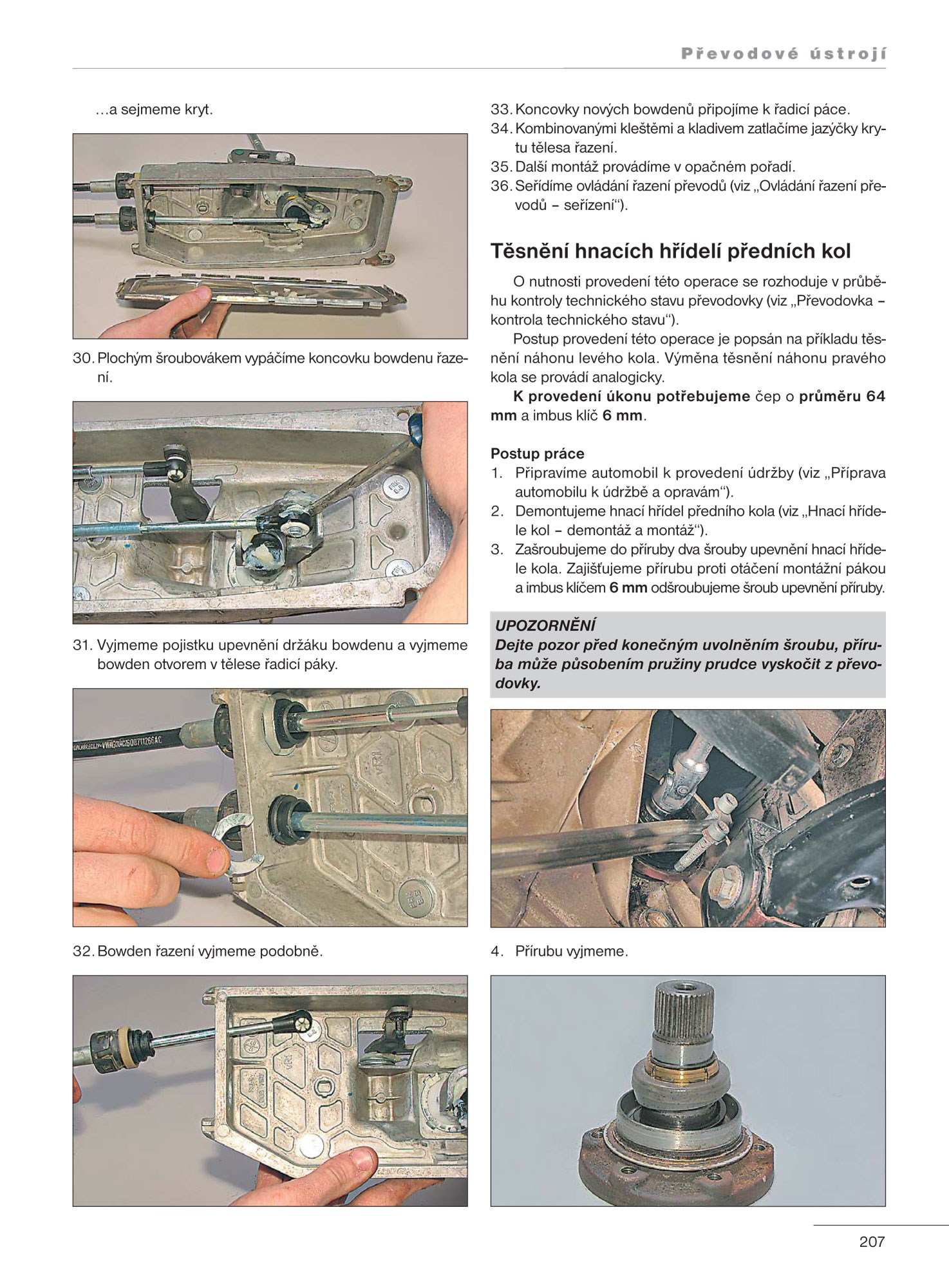 Převodové ústrojí

…a sejmeme kryt.

30. Plochým šroubovákem vypáčíme koncovku bowdenu řazení.

31. Vyjmeme pojistku upevnění držáku bowdenu a vyjmeme bowden otvorem v tělese řadicí páky.

32. Bowden řazení vyjmeme podobně.

33. Koncovky nových bowdenů připojíme k řadicí páce.
34. Kombinovanými kleštěmi a kladivem zatlačíme jazýčky krytu tělesa řazení.
35. Další montáž provádíme v opačném pořadí.
36. Seřídíme ovládání řazení převodů (viz „Ovládání řazení převodů – seřízení“).

Těsnění hnacích hřídelí předních kol

O nutnosti provedení této operace se rozhoduje v průběhu kontroly technického stavu převodovky (viz „Převodovka – kontrola technického stavu“).

Postup provedení této operace je popsán na příkladu těsnění náhonu levého kola. Výměna těsnění náhonu pravého kola se provádí analogicky.

K provedení úkonu potřebujeme čep o průměru 64 mm a imbus klíč 6 mm.

Postup práce
1. Připravíme automobil k provedení údržby (viz „Příprava automobilu k údržbě a opravám“).
2. Demontujeme hnací hřídel předního kola (viz „Hnací hřídele kol – demontáž a montáž“).
3. Zašroubujeme do příruby dva šrouby upevnění hnací hřídele kola. Zajišťujeme přírubu proti otáčení montážní pákou a imbus klíčem 6 mm odšroubujeme šroub upevnění příruby.

UPOZORNĚNÍ
Dejte pozor před konečným uvolněním šroubu, příruba může působením pružiny prudce vyskočit z převodovky.

4. Přírubu vyjmeme.

207